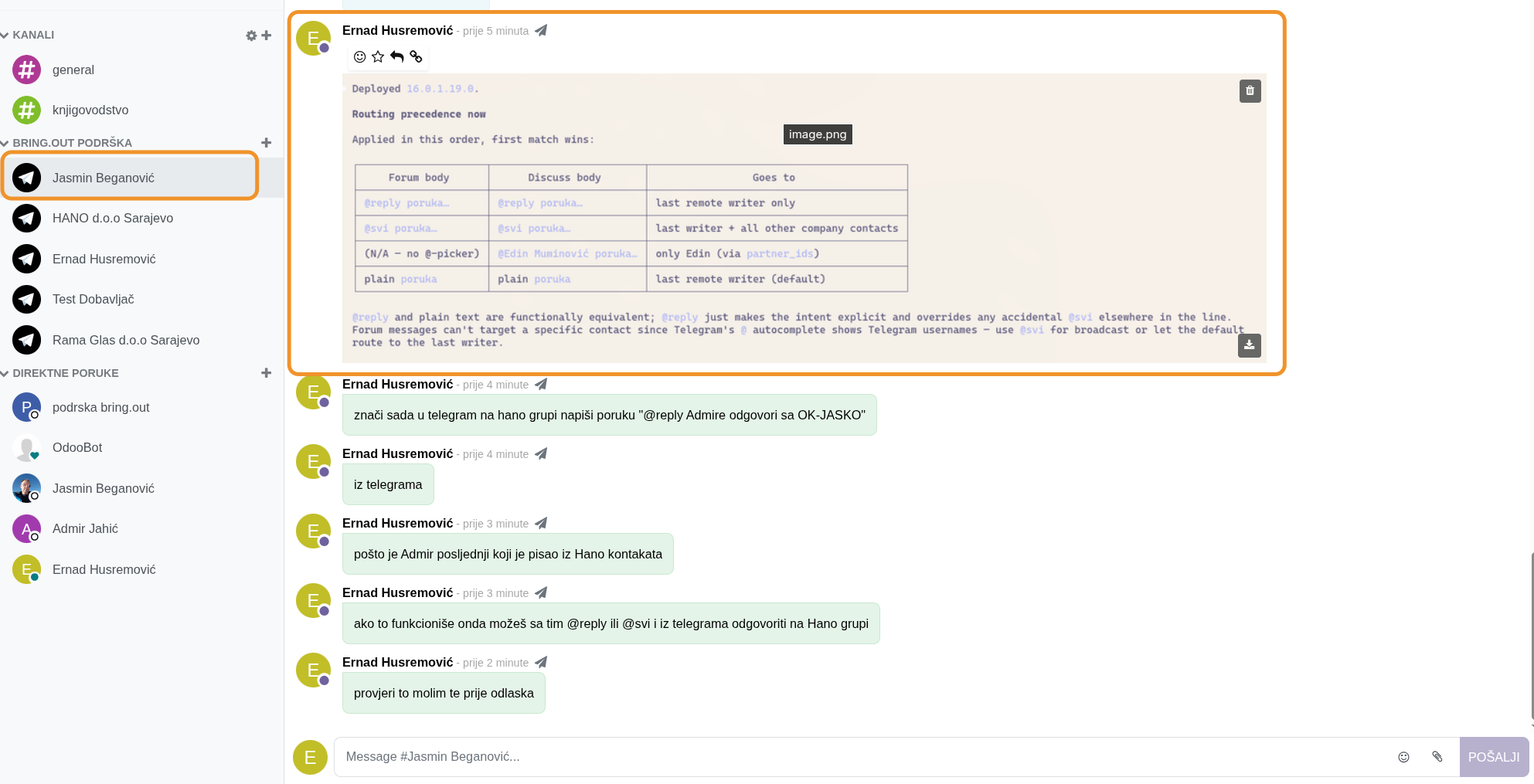 KANALI

general

knjigovodstvo

BRING.OUT PODRŠKA

Jasmin Beganović

HANO d.o.o Sarajevo

Ernad Husremović

Test Dobavljač

Rama Glas d.o.o Sarajevo

DIREKTNE PORUKE

podrska bring.out

OdooBot

Jasmin Beganović

Admir Jahić

Ernad Husremović

Ernad Husremović - prije 5 minuta

Deployed 16.0.1.19.0.

Routing precedence now

Applied in this order, first match wins:

image.png

| Forum body | Discuss body | Goes to |
|---|---|---|
| @reply poruka… | @reply poruka… | last remote writer only |
| @svi poruka… | @svi poruka… | last writer + all other company contacts |
| (N/A — no @-picker) | @Edin Muminović poruka… | only Edin (via partner_ids) |
| plain poruka | plain poruka | last remote writer (default) |

@reply and plain text are functionally equivalent; @reply just makes the intent explicit and overrides any accidental @svi elsewhere in the line. Forum messages can't target a specific contact since Telegram's @ autocomplete shows Telegram usernames — use @svi for broadcast or let the default route to the last writer.

Ernad Husremović - prije 4 minute

znači sada u telegram na hano grupi napiši poruku "@reply Admire odgovori sa OK-JASKO"

Ernad Husremović - prije 4 minute

iz telegrama

Ernad Husremović - prije 3 minute

pošto je Admir posljednji koji je pisao iz Hano kontakata

Ernad Husremović - prije 3 minute

ako to funkcioniše onda možeš sa tim @reply ili @svi i iz telegrama odgovoriti na Hano grupi

Ernad Husremović - prije 2 minute

provjeri to molim te prije odlaska

Message #Jasmin Beganović...

POŠALJI